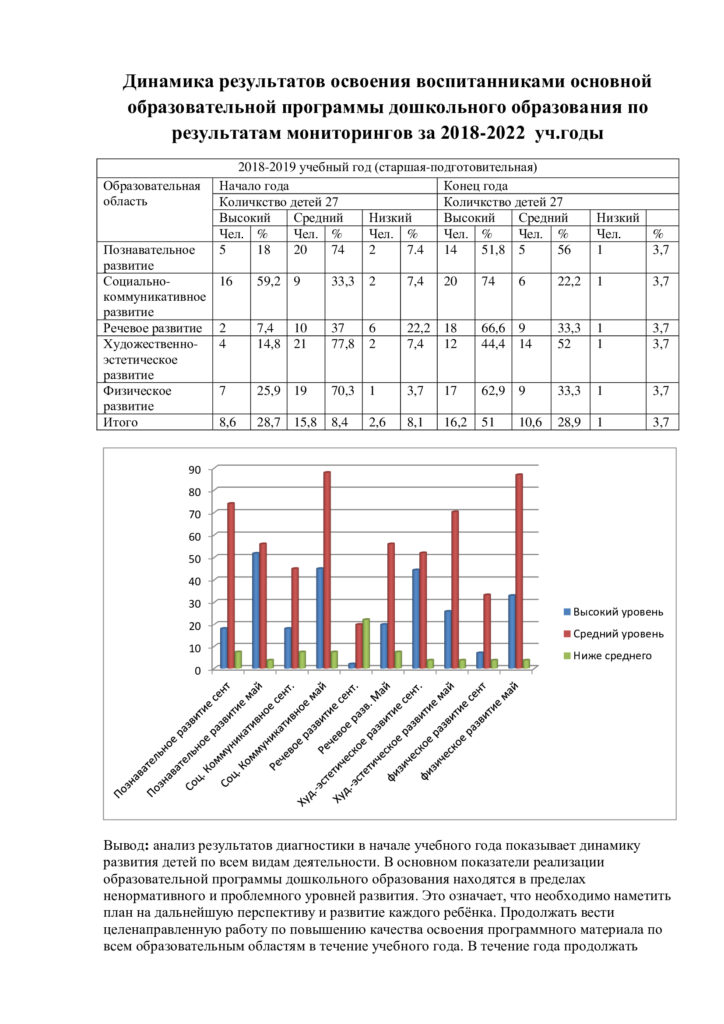 Динамика результатов освоения воспитанниками основной образовательной программы дошкольного образования по результатам мониторингов за 2018-2022 уч.годы

| 2018-2019 учебный год (старшая-подготовительная) | | | | | | | | | | | | |
|---|---|---|---|---|---|---|---|---|---|---|---|---|
| Образовательная область | Начало года | | | | | | Конец года | | | | | |
| | Количество детей 27 | | | | | | Количество детей 27 | | | | | |
| | Высокий | | Средний | | Низкий | | Высокий | | Средний | | Низкий | |
| | Чел. | % | Чел. | % | Чел. | % | Чел. | % | Чел. | % | Чел. | % |
| Познавательное развитие | 5 | 18 | 20 | 74 | 2 | 7.4 | 14 | 51,8 | 5 | 56 | 1 | 3,7 |
| Социально-коммуникативное развитие | 16 | 59,2 | 9 | 33,3 | 2 | 7,4 | 20 | 74 | 6 | 22,2 | 1 | 3,7 |
| Речевое развитие | 2 | 7,4 | 10 | 37 | 6 | 22,2 | 18 | 66,6 | 9 | 33,3 | 1 | 3,7 |
| Художественно-эстетическое развитие | 4 | 14,8 | 21 | 77,8 | 2 | 7,4 | 12 | 44,4 | 14 | 52 | 1 | 3,7 |
| Физическое развитие | 7 | 25,9 | 19 | 70,3 | 1 | 3,7 | 17 | 62,9 | 9 | 33,3 | 1 | 3,7 |
| Итого | 8,6 | 28,7 | 15,8 | 8,4 | 2,6 | 8,1 | 16,2 | 51 | 10,6 | 28,9 | 1 | 3,7 |

90
80
70
60
50
40
30
20
10
0

Познавательное развитие сент
Познавательное развитие май
Соц. Коммуникативное сент.
Соц. Коммуникативное май
Речевое развитие сент.
Речевое разв. Май
Худ.-эстетическое развитие сент.
Худ.-эстетическое развитие май
физическое развитие сент
физическое развитие май

Высокий уровень
Средний уровень
Ниже среднего

Вывод: анализ результатов диагностики в начале учебного года показывает динамику развития детей по всем видам деятельности. В основном показатели реализации образовательной программы дошкольного образования находятся в пределах ненормативного и проблемного уровней развития. Это означает, что необходимо наметить план на дальнейшую перспективу и развитие каждого ребёнка. Продолжать вести целенаправленную работу по повышению качества освоения программного материала по всем образовательным областям в течение учебного года. В течение года продолжать